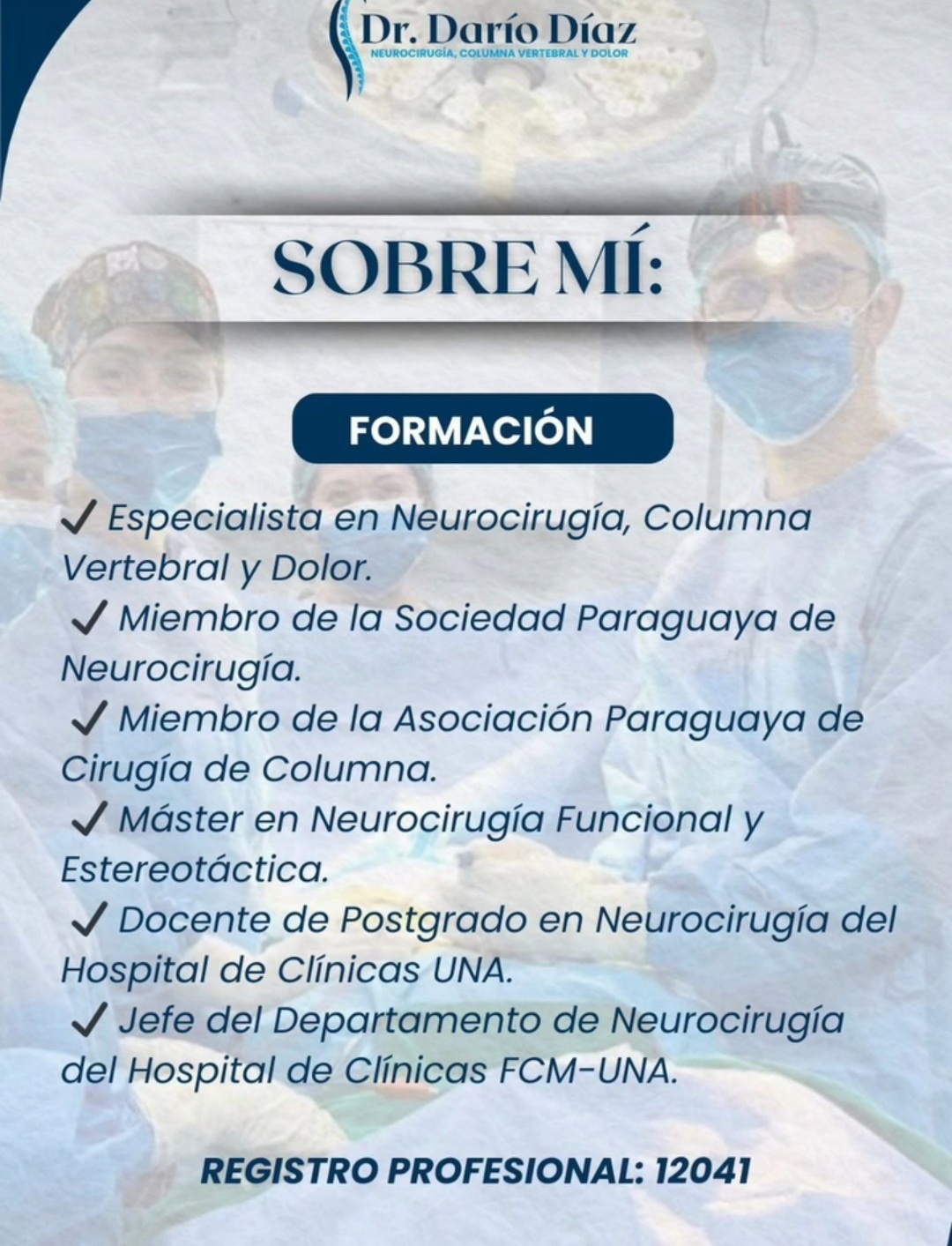 Dr. Darío Díaz
NEUROCIRUGÍA, COLUMNA VERTEBRAL Y DOLOR

SOBRE MÍ:

FORMACIÓN

✓ Especialista en Neurocirugía, Columna Vertebral y Dolor.
✓ Miembro de la Sociedad Paraguaya de Neurocirugía.
✓ Miembro de la Asociación Paraguaya de Cirugía de Columna.
✓ Máster en Neurocirugía Funcional y Estereotáctica.
✓ Docente de Postgrado en Neurocirugía del Hospital de Clínicas UNA.
✓ Jefe del Departamento de Neurocirugía del Hospital de Clínicas FCM-UNA.

REGISTRO PROFESIONAL: 12041